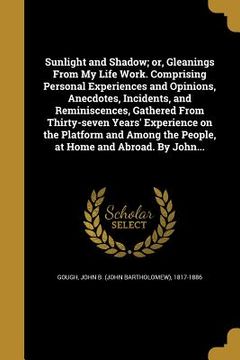 Sunlight and Shadow; or, Gleanings From My Life Work. Comprising Personal Experiences and Opinions, Anecdotes, Incidents, and Reminiscences, Gathered From Thirty-seven Years' Experience on the Platform and Among the People, at Home and Abroad. By John...

Scholar SELECT

GOUGH, JOHN B. (JOHN BARTHOLOMEW), 1817-1886